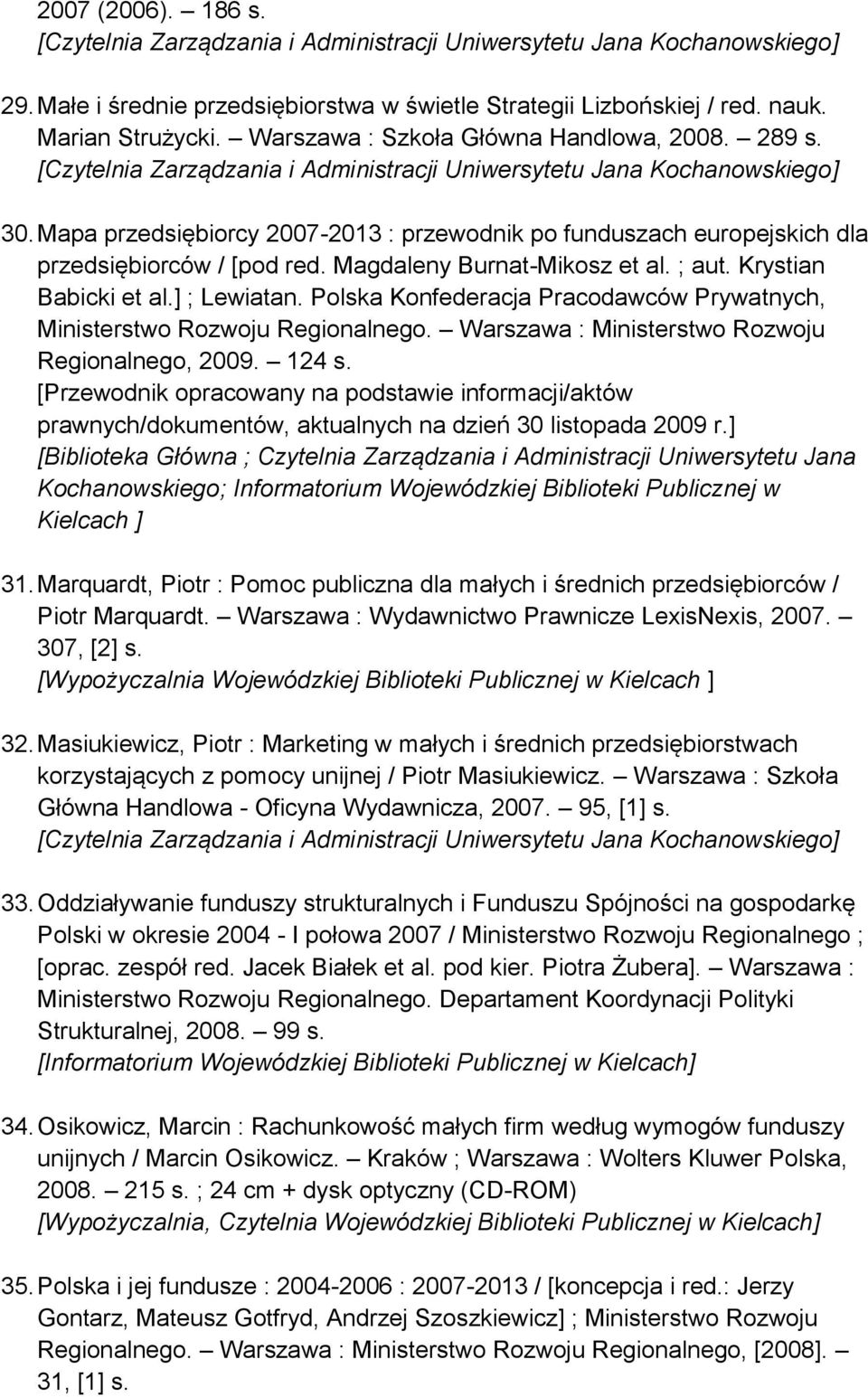 2007 (2006). – 186 s.
[Czytelnia Zarządzania i Administracji Uniwersytetu Jana Kochanowskiego]

29. Małe i średnie przedsiębiorstwa w świetle Strategii Lizbońskiej / red. nauk. Marian Strużycki. – Warszawa : Szkoła Główna Handlowa, 2008. – 289 s.
[Czytelnia Zarządzania i Administracji Uniwersytetu Jana Kochanowskiego]

30. Mapa przedsiębiorcy 2007-2013 : przewodnik po funduszach europejskich dla przedsiębiorców / [pod red. Magdaleny Burnat-Mikosz et al. ; aut. Krystian Babicki et al.] ; Lewiatan. Polska Konfederacja Pracodawców Prywatnych, Ministerstwo Rozwoju Regionalnego. – Warszawa : Ministerstwo Rozwoju Regionalnego, 2009. – 124 s.
[Przewodnik opracowany na podstawie informacji/aktów prawnych/dokumentów, aktualnych na dzień 30 listopada 2009 r.]
[Biblioteka Główna ; Czytelnia Zarządzania i Administracji Uniwersytetu Jana Kochanowskiego; Informatorium Wojewódzkiej Biblioteki Publicznej w Kielcach ]

31. Marquardt, Piotr : Pomoc publiczna dla małych i średnich przedsiębiorców / Piotr Marquardt. – Warszawa : Wydawnictwo Prawnicze LexisNexis, 2007. – 307, [2] s.
[Wypożyczalnia Wojewódzkiej Biblioteki Publicznej w Kielcach ]

32. Masiukiewicz, Piotr : Marketing w małych i średnich przedsiębiorstwach korzystających z pomocy unijnej / Piotr Masiukiewicz. – Warszawa : Szkoła Główna Handlowa - Oficyna Wydawnicza, 2007. – 95, [1] s.
[Czytelnia Zarządzania i Administracji Uniwersytetu Jana Kochanowskiego]

33. Oddziaływanie funduszy strukturalnych i Funduszu Spójności na gospodarkę Polski w okresie 2004 - I połowa 2007 / Ministerstwo Rozwoju Regionalnego ; [oprac. zespół red. Jacek Białek et al. pod kier. Piotra Żubera]. – Warszawa : Ministerstwo Rozwoju Regionalnego. Departament Koordynacji Polityki Strukturalnej, 2008. – 99 s.
[Informatorium Wojewódzkiej Biblioteki Publicznej w Kielcach]

34. Osikowicz, Marcin : Rachunkowość małych firm według wymogów funduszy unijnych / Marcin Osikowicz. – Kraków ; Warszawa : Wolters Kluwer Polska, 2008. – 215 s. ; 24 cm + dysk optyczny (CD-ROM)
[Wypożyczalnia, Czytelnia Wojewódzkiej Biblioteki Publicznej w Kielcach]

35. Polska i jej fundusze : 2004-2006 : 2007-2013 / [koncepcja i red.: Jerzy Gontarz, Mateusz Gotfryd, Andrzej Szoszkiewicz] ; Ministerstwo Rozwoju Regionalnego. – Warszawa : Ministerstwo Rozwoju Regionalnego, [2008]. – 31, [1] s.